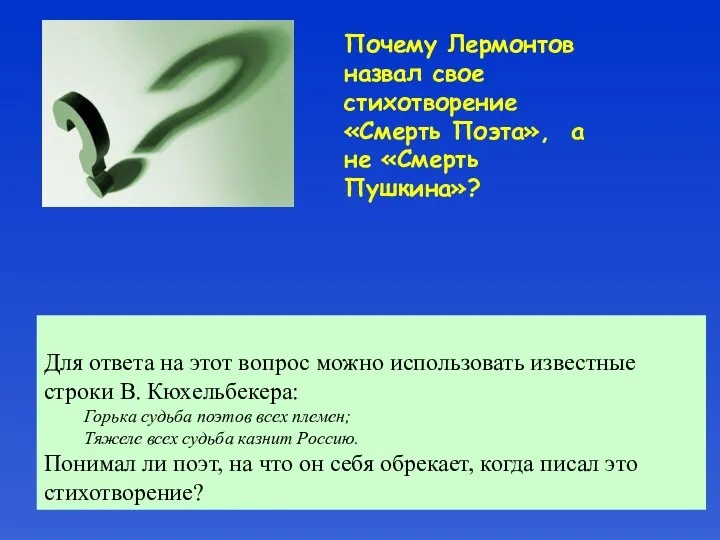 Почему Лермонтов назвал свое стихотворение «Смерть Поэта», а не «Смерть Пушкина»?

Для ответа на этот вопрос можно использовать известные строки В. Кюхельбекера:
Горька судьба поэтов всех племен;
Тяжеле всех судьба казнит Россию.
Понимал ли поэт, на что он себя обрекает, когда писал это стихотворение?